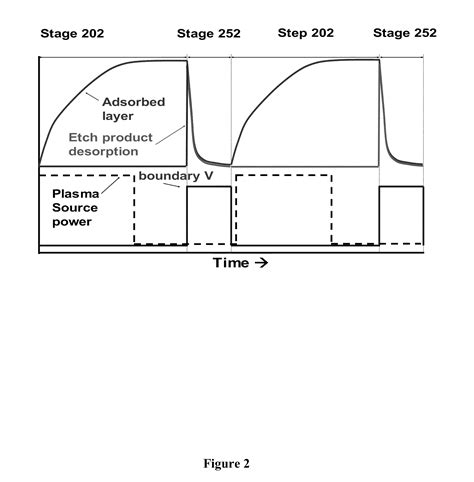 Stage 202 Stage 252 Step 202 Stage 252

Adsorbed layer

Etch product desorption

boundary V

Plasma Source power

Time →

Figure 2